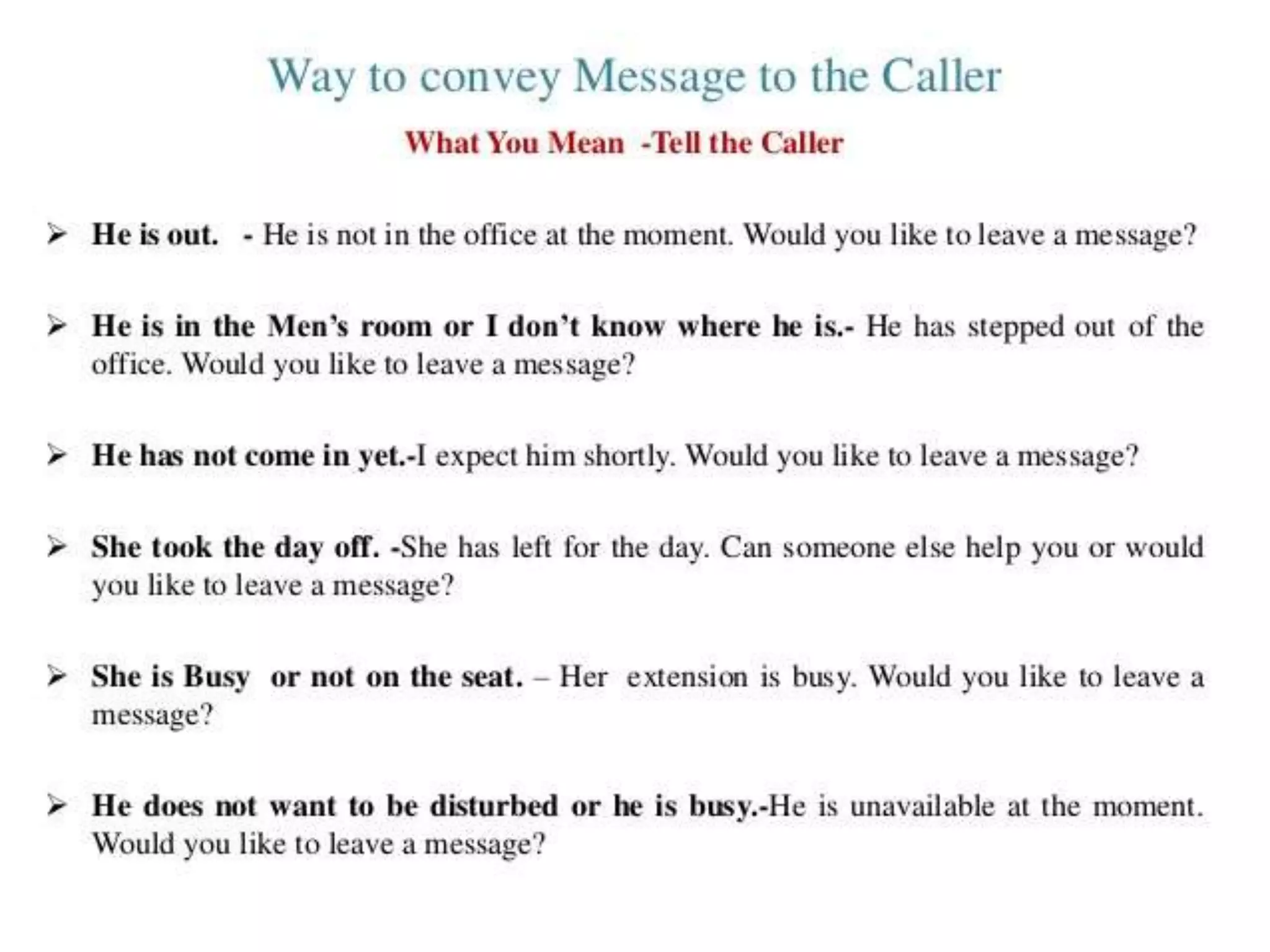 Way to convey Message to the Caller

What You Mean -Tell the Caller

➢ He is out. - He is not in the office at the moment. Would you like to leave a message?

➢ He is in the Men's room or I don't know where he is.- He has stepped out of the office. Would you like to leave a message?

➢ He has not come in yet.-I expect him shortly. Would you like to leave a message?

➢ She took the day off. -She has left for the day. Can someone else help you or would you like to leave a message?

➢ She is Busy or not on the seat. – Her extension is busy. Would you like to leave a message?

➢ He does not want to be disturbed or he is busy.-He is unavailable at the moment. Would you like to leave a message?